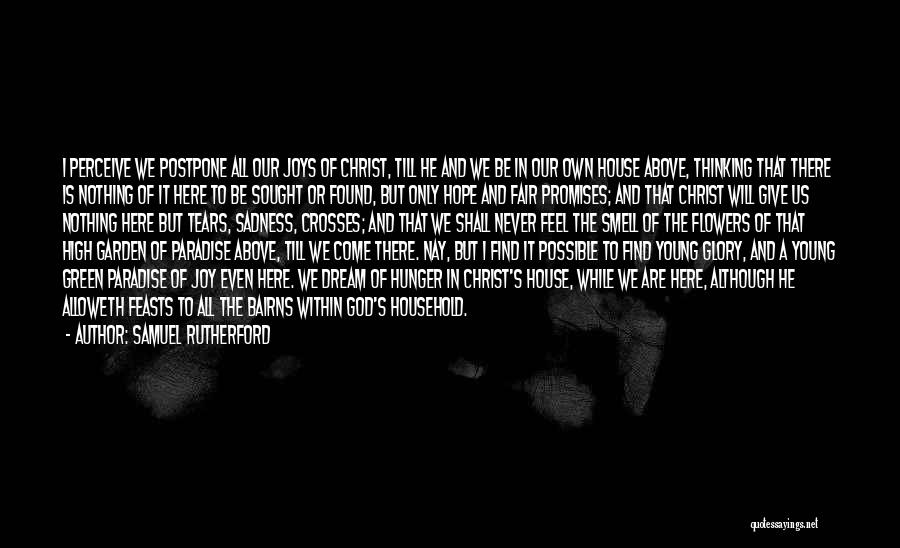 I PERCEIVE WE POSTPONE ALL OUR JOYS OF CHRIST, TILL HE AND WE BE IN OUR OWN HOUSE ABOVE, THINKING THAT THERE IS NOTHING OF IT HERE TO BE SOUGHT OR FOUND, BUT ONLY HOPE AND FAIR PROMISES; AND THAT CHRIST WILL GIVE US NOTHING HERE BUT TEARS, SADNESS, CROSSES; AND THAT WE SHALL NEVER FEEL THE SMELL OF THE FLOWERS OF THAT HIGH GARDEN OF PARADISE ABOVE, TILL WE COME THERE. NAY, BUT I FIND IT POSSIBLE TO FIND YOUNG GLORY, AND A YOUNG GREEN PARADISE OF JOY EVEN HERE. WE DREAM OF HUNGER IN CHRIST'S HOUSE, WHILE WE ARE HERE, ALTHOUGH HE ALLOWETH FEASTS TO ALL THE BAIRNS WITHIN GOD'S HOUSEHOLD.

- AUTHOR: SAMUEL RUTHERFORD

quotessayings.net